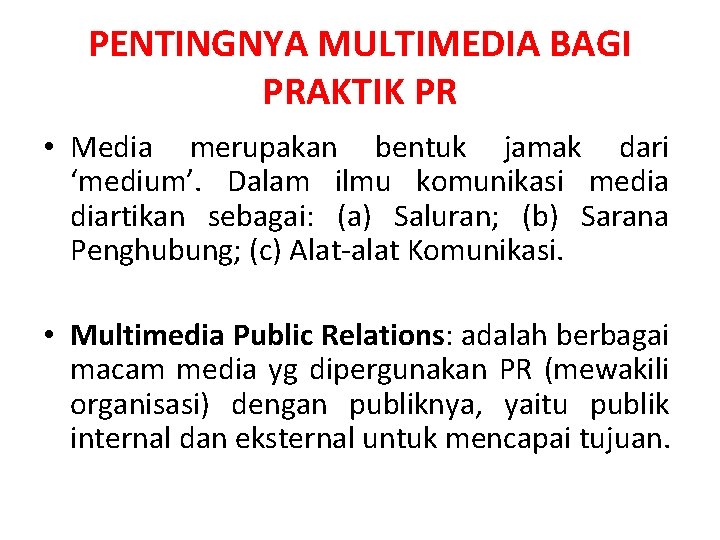 PENTINGNYA MULTIMEDIA BAGI PRAKTIK PR

• Media merupakan bentuk jamak dari 'medium'. Dalam ilmu komunikasi media diartikan sebagai: (a) Saluran; (b) Sarana Penghubung; (c) Alat-alat Komunikasi.

• Multimedia Public Relations: adalah berbagai macam media yg dipergunakan PR (mewakili organisasi) dengan publiknya, yaitu publik internal dan eksternal untuk mencapai tujuan.